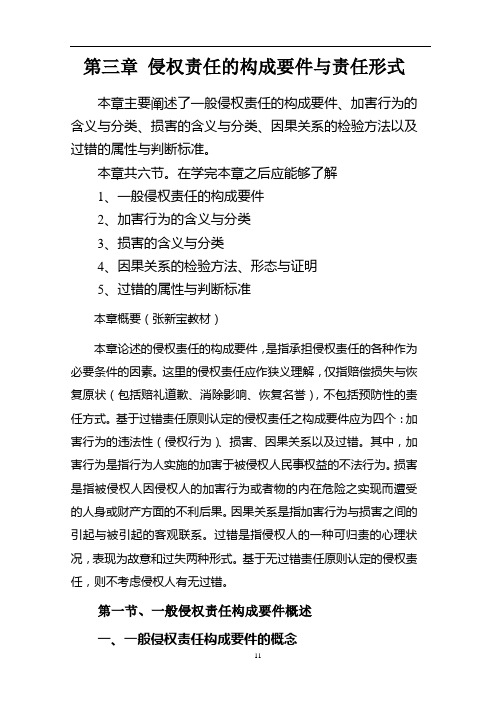 第三章 侵权责任的构成要件与责任形式

本章主要阐述了一般侵权责任的构成要件、加害行为的含义与分类、损害的含义与分类、因果关系的检验方法以及过错的属性与判断标准。

本章共六节。在学完本章之后应能够了解

1、一般侵权责任的构成要件

2、加害行为的含义与分类

3、损害的含义与分类

4、因果关系的检验方法、形态与证明

5、过错的属性与判断标准

本章概要（张新宝教材）

本章论述的侵权责任的构成要件，是指承担侵权责任的各种作为必要条件的因素。这里的侵权责任应作狭义理解，仅指赔偿损失与恢复原状（包括赔礼道歉、消除影响、恢复名誉），不包括预防性的责任方式。基于过错责任原则认定的侵权责任之构成要件应为四个：加害行为的违法性（侵权行为）、损害、因果关系以及过错。其中，加害行为是指行为人实施的加害于被侵权人民事权益的不法行为。损害是指被侵权人因侵权人的加害行为或者物的内在危险之实现而遭受的人身或财产方面的不利后果。因果关系是指加害行为与损害之间的引起与被引起的客观联系。过错是指侵权人的一种可归责的心理状况，表现为故意和过失两种形式。基于无过错责任原则认定的侵权责任，则不考虑侵权人有无过错。

第一节、一般侵权责任构成要件概述

一、一般侵权责任构成要件的概念

11